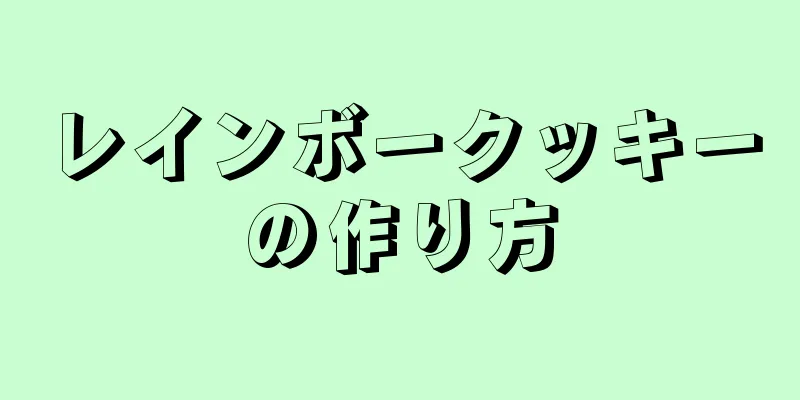 レインボークッキーの作り方